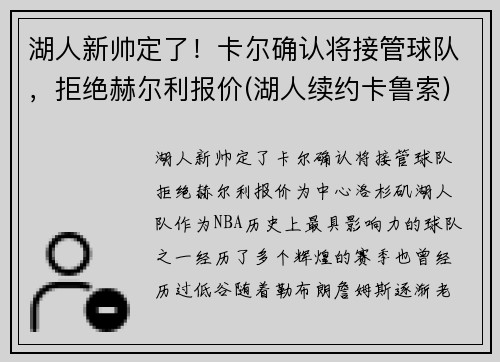 湖人新帅定了！卡尔确认将接管球队，拒绝赫尔利报价(湖人续约卡鲁索)

湖人新帅定了卡尔确认将接管球队拒绝赫尔利报价为中心洛杉矶湖人队作为NBA历史上最具影响力的球队之一经历了多个辉煌的赛季也曾经历过低谷随着勒布朗詹姆斯逐渐老